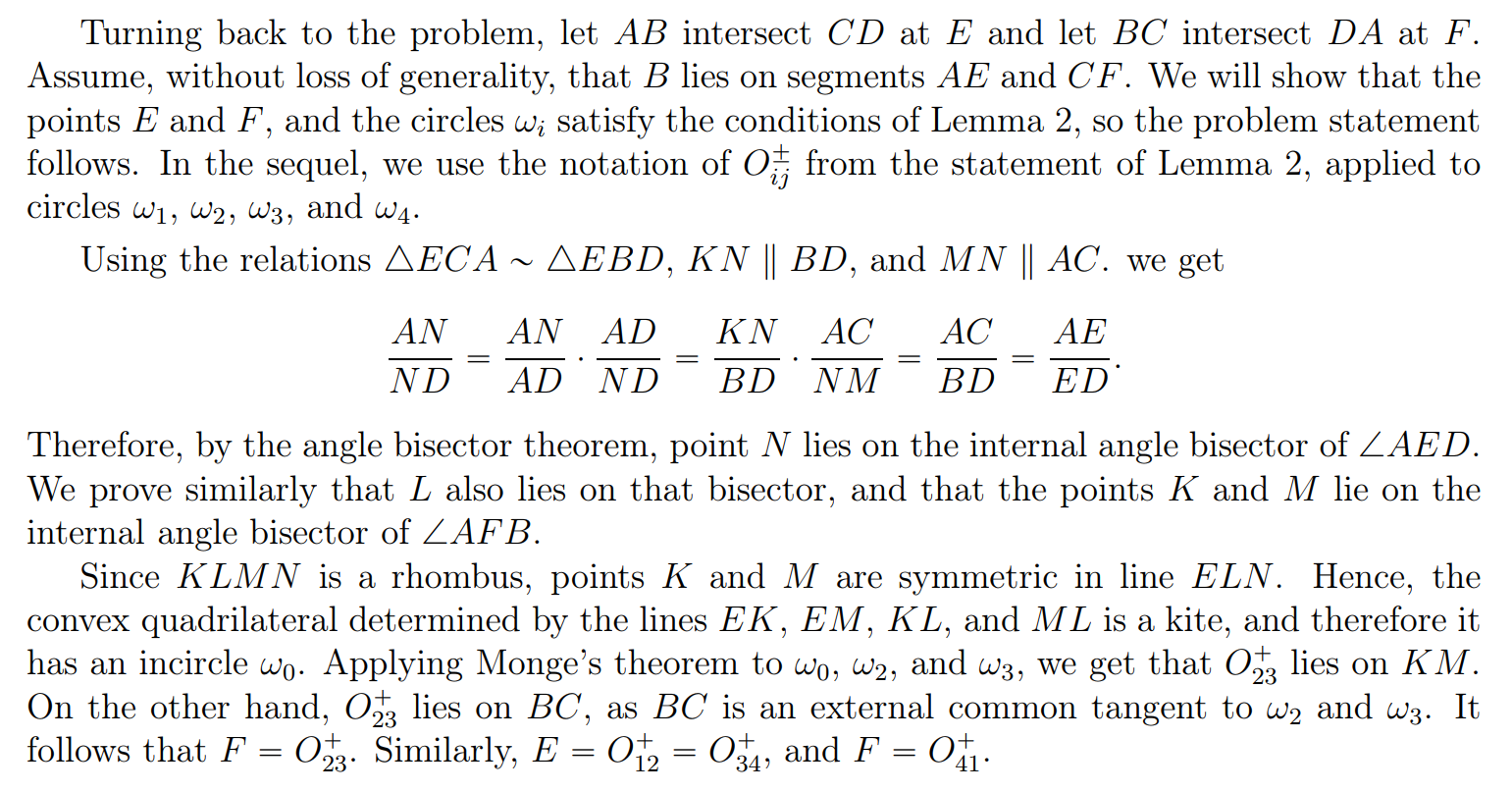 Turning back to the problem, let $AB$ intersect $CD$ at $E$ and let $BC$ intersect $DA$ at $F$. Assume, without loss of generality, that $B$ lies on segments $AE$ and $CF$. We will show that the points $E$ and $F$, and the circles $\omega_i$ satisfy the conditions of Lemma 2, so the problem statement follows. In the sequel, we use the notation of $O_{ij}^{\pm}$ from the statement of Lemma 2, applied to circles $\omega_1$, $\omega_2$, $\omega_3$, and $\omega_4$.

Using the relations $\triangle ECA \sim \triangle EBD$, $KN \parallel BD$, and $MN \parallel AC$. we get

$$\frac{AN}{ND} = \frac{AN}{AD} \cdot \frac{AD}{ND} = \frac{KN}{BD} \cdot \frac{AC}{NM} = \frac{AC}{BD} = \frac{AE}{ED}.$$

Therefore, by the angle bisector theorem, point $N$ lies on the internal angle bisector of $\angle AED$. We prove similarly that $L$ also lies on that bisector, and that the points $K$ and $M$ lie on the internal angle bisector of $\angle AFB$.

Since $KLMN$ is a rhombus, points $K$ and $M$ are symmetric in line $ELN$. Hence, the convex quadrilateral determined by the lines $EK$, $EM$, $KL$, and $ML$ is a kite, and therefore it has an incircle $\omega_0$. Applying Monge's theorem to $\omega_0$, $\omega_2$, and $\omega_3$, we get that $O_{23}^{+}$ lies on $KM$. On the other hand, $O_{23}^{+}$ lies on $BC$, as $BC$ is an external common tangent to $\omega_2$ and $\omega_3$. It follows that $F = O_{23}^{+}$. Similarly, $E = O_{12}^{+} = O_{34}^{+}$, and $F = O_{41}^{+}$.